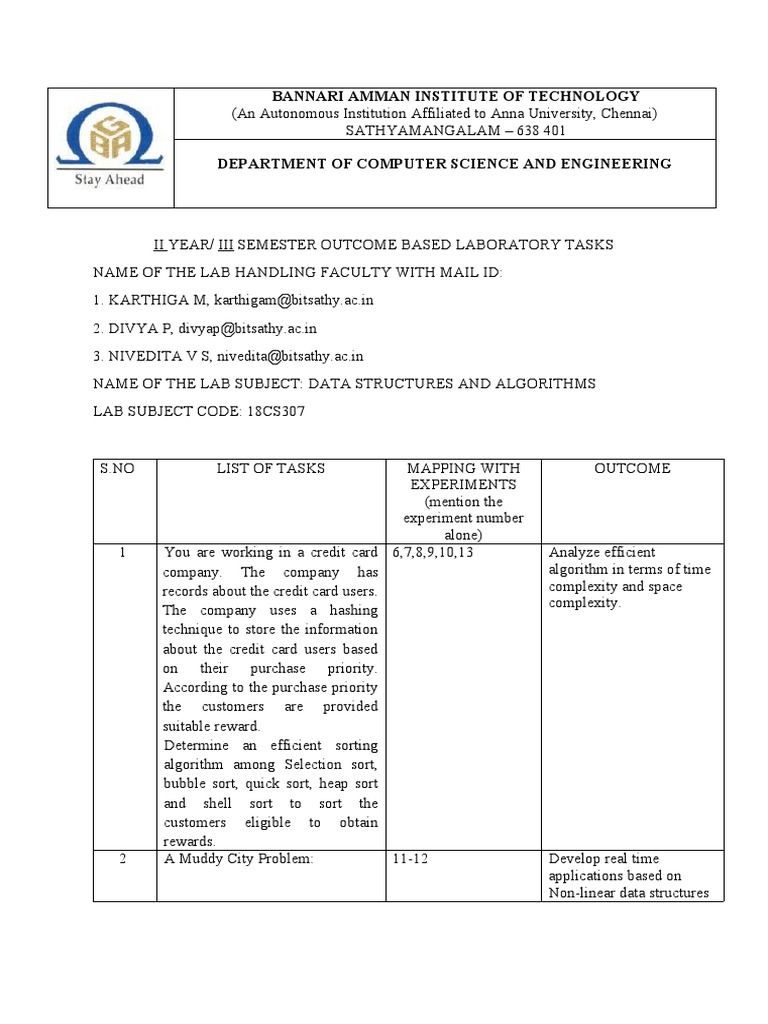 Stay Ahead

BANNARI AMMAN INSTITUTE OF TECHNOLOGY
(An Autonomous Institution Affiliated to Anna University, Chennai)
SATHYAMANGALAM – 638 401

DEPARTMENT OF COMPUTER SCIENCE AND ENGINEERING

II YEAR/ III SEMESTER OUTCOME BASED LABORATORY TASKS

NAME OF THE LAB HANDLING FACULTY WITH MAIL ID:

1. KARTHIGA M, karthigam@bitsathy.ac.in

2. DIVYA P, divyap@bitsathy.ac.in

3. NIVEDITA V S, nivedita@bitsathy.ac.in

NAME OF THE LAB SUBJECT: DATA STRUCTURES AND ALGORITHMS

LAB SUBJECT CODE: 18CS307

| S.NO | LIST OF TASKS | MAPPING WITH EXPERIMENTS (mention the experiment number alone) | OUTCOME |
|---|---|---|---|
| 1 | You are working in a credit card company. The company has records about the credit card users. The company uses a hashing technique to store the information about the credit card users based on their purchase priority. According to the purchase priority the customers are provided suitable reward. Determine an efficient sorting algorithm among Selection sort, bubble sort, quick sort, heap sort and shell sort to sort the customers eligible to obtain rewards. | 6,7,8,9,10,13 | Analyze efficient algorithm in terms of time complexity and space complexity. |
| 2 | A Muddy City Problem: | 11-12 | Develop real time applications based on Non-linear data structures |